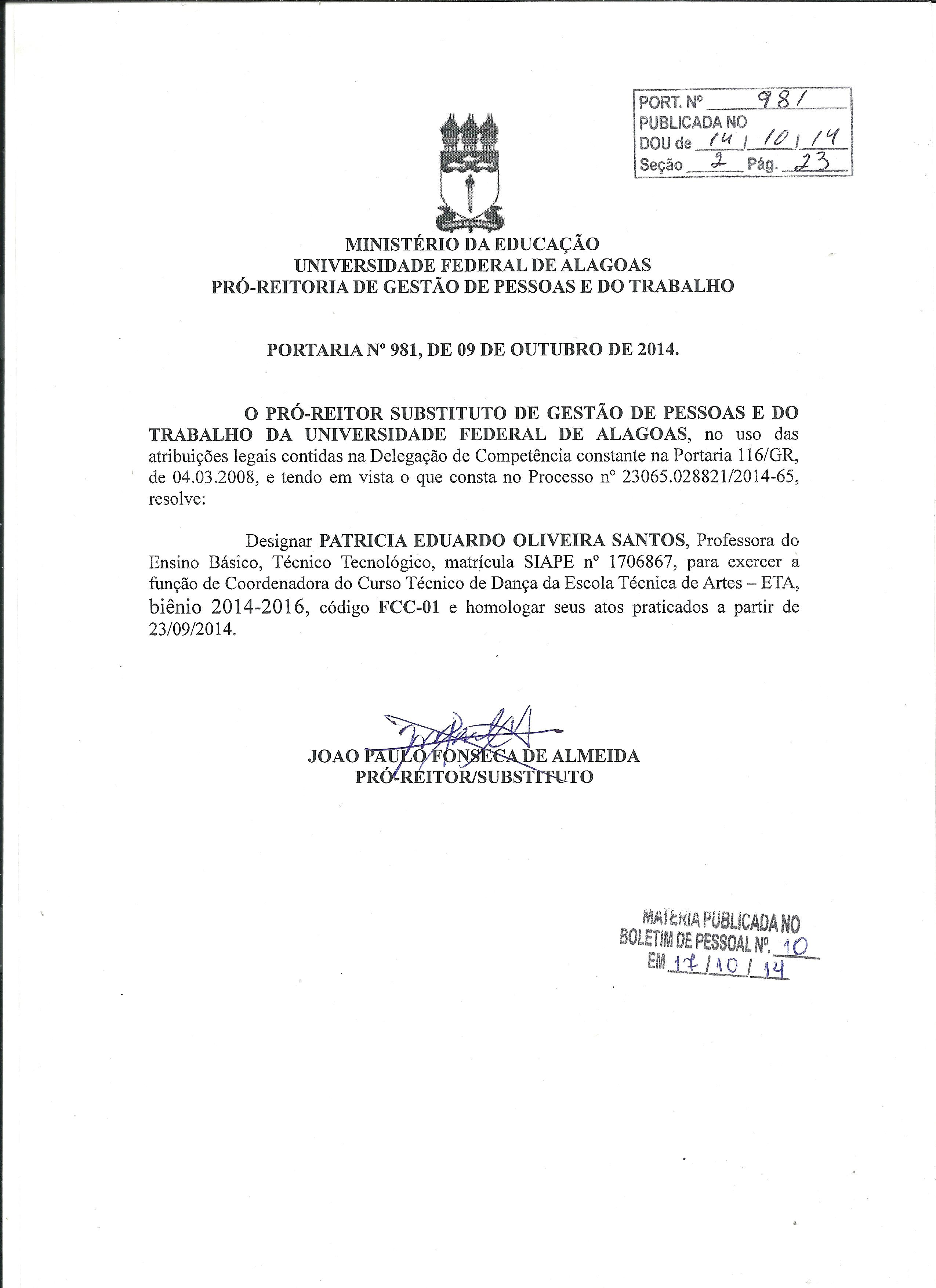 PORT. Nº 981
PUBLICADA NO
DOU de 14 / 10 / 14
Seção 2 Pág. 23

MINISTÉRIO DA EDUCAÇÃO
UNIVERSIDADE FEDERAL DE ALAGOAS
PRÓ-REITORIA DE GESTÃO DE PESSOAS E DO TRABALHO

PORTARIA Nº 981, DE 09 DE OUTUBRO DE 2014.

O PRÓ-REITOR SUBSTITUTO DE GESTÃO DE PESSOAS E DO TRABALHO DA UNIVERSIDADE FEDERAL DE ALAGOAS, no uso das atribuições legais contidas na Delegação de Competência constante na Portaria 116/GR, de 04.03.2008, e tendo em vista o que consta no Processo nº 23065.028821/2014-65, resolve:

Designar PATRICIA EDUARDO OLIVEIRA SANTOS, Professora do Ensino Básico, Técnico Tecnológico, matrícula SIAPE nº 1706867, para exercer a função de Coordenadora do Curso Técnico de Dança da Escola Técnica de Artes – ETA, biênio 2014-2016, código FCC-01 e homologar seus atos praticados a partir de 23/09/2014.

JOAO PAULO FONSECA DE ALMEIDA
PRÓ-REITOR/SUBSTITUTO

MATÉRIA PUBLICADA NO
BOLETIM DE PESSOAL Nº. 10
EM 17 / 10 / 14